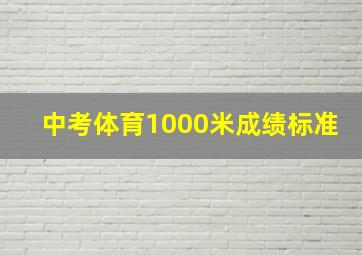 中考体育1000米成绩标准